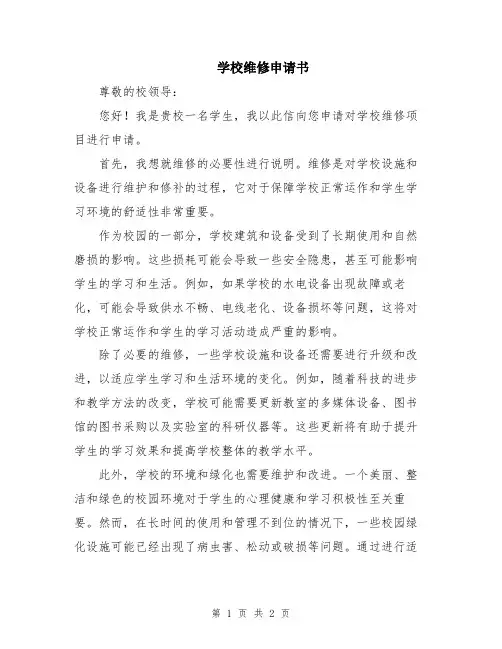 学校维修申请书

尊敬的校领导:

您好！我是贵校一名学生，我以此信向您申请对学校维修项目进行申请。

首先，我想就维修的必要性进行说明。维修是对学校设施和设备进行维护和修补的过程，它对于保障学校正常运作和学生学习环境的舒适性非常重要。

作为校园的一部分，学校建筑和设备受到了长期使用和自然磨损的影响。这些损耗可能会导致一些安全隐患，甚至可能影响学生的学习和生活。例如，如果学校的水电设备出现故障或老化，可能会导致供水不畅、电线老化、设备损坏等问题，这将对学校正常运作和学生的学习活动造成严重的影响。

除了必要的维修，一些学校设施和设备还需要进行升级和改进，以适应学生学习和生活环境的变化。例如，随着科技的进步和教学方法的改变，学校可能需要更新教室的多媒体设备、图书馆的图书采购以及实验室的科研仪器等。这些更新将有助于提升学生的学习效果和提高学校整体的教学水平。

此外，学校的环境和绿化也需要维护和改进。一个美丽、整洁和绿色的校园环境对于学生的心理健康和学习积极性至关重要。然而，在长时间的使用和管理不到位的情况下，一些校园绿化设施可能已经出现了病虫害、松动或破损等问题。通过进行适

第 1 页 共 2 页